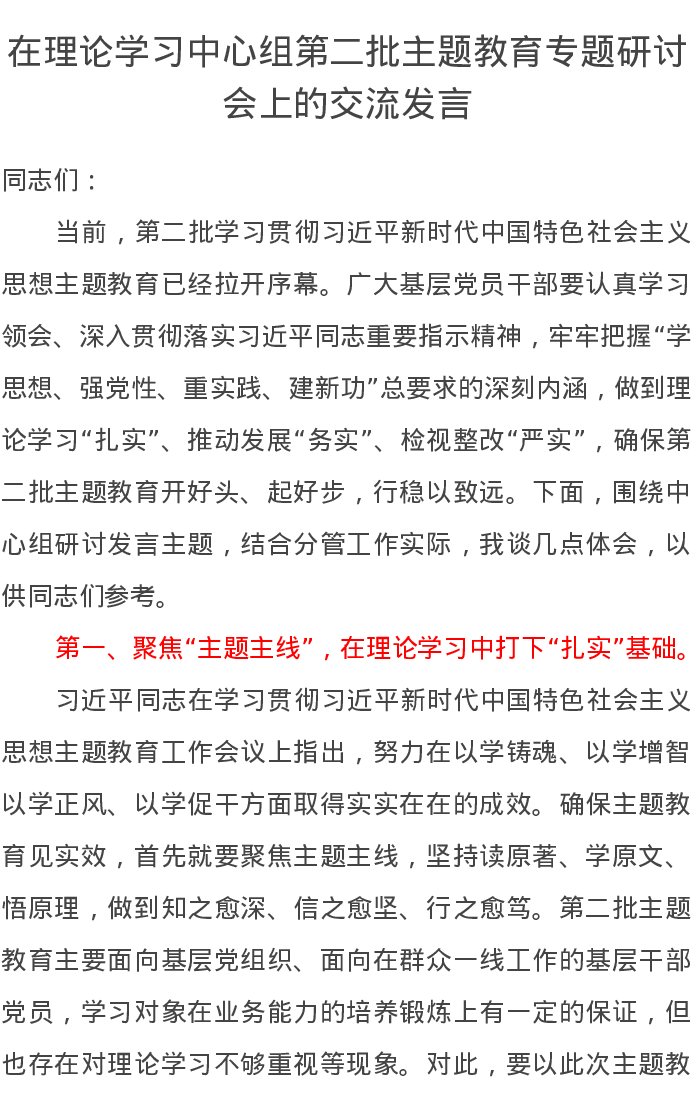 在理论学习中心组第二批主题教育专题研讨会上的交流发言

同志们：

当前，第二批学习贯彻习近平新时代中国特色社会主义思想主题教育已经拉开序幕。广大基层党员干部要认真学习领会、深入贯彻落实习近平同志重要指示精神，牢牢把握“学思想、强党性、重实践、建新功”总要求的深刻内涵，做到理论学习“扎实”、推动发展“务实”、检视整改“严实”，确保第二批主题教育开好头、起好步，行稳以致远。下面，围绕中心组研讨发言主题，结合分管工作实际，我谈几点体会，以供同志们参考。

第一、聚焦“主题主线”，在理论学习中打下“扎实”基础。

习近平同志在学习贯彻习近平新时代中国特色社会主义思想主题教育工作会议上指出，努力在以学铸魂、以学增智以学正风、以学促干方面取得实实在在的成效。确保主题教育见实效，首先就要聚焦主题主线，坚持读原著、学原文、悟原理，做到知之愈深、信之愈坚、行之愈笃。第二批主题教育主要面向基层党组织、面向在群众一线工作的基层干部党员，学习对象在业务能力的培养锻炼上有一定的保证，但也存在对理论学习不够重视等现象。对此，要以此次主题教